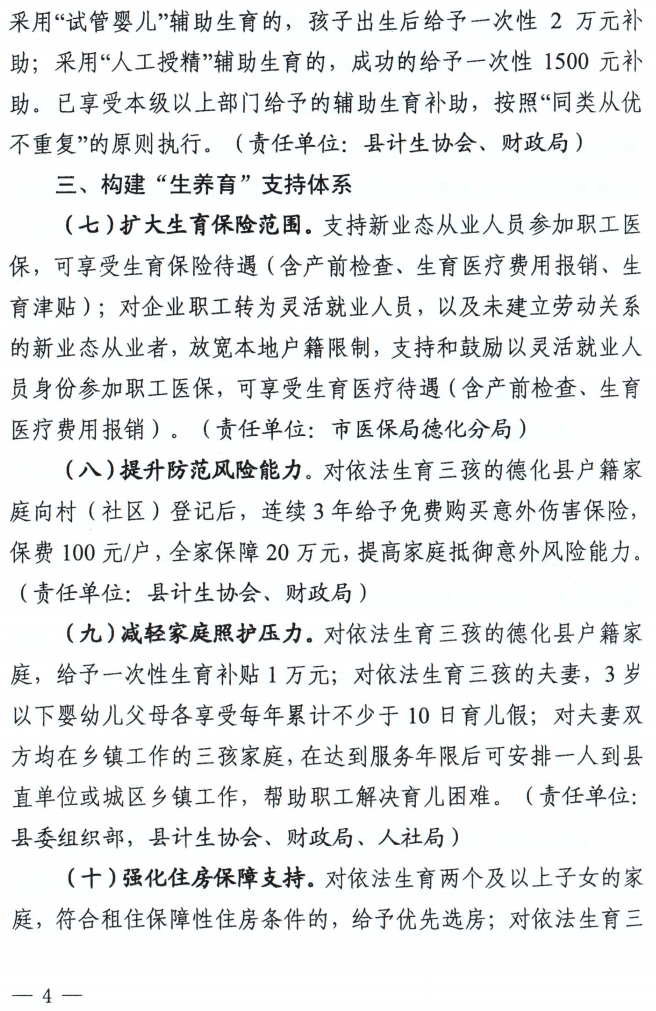 采用“试管婴儿”辅助生育的，孩子出生后给予一次性2万元补助；采用“人工授精”辅助生育的，成功的给予一次性1500元补助。已享受本级以上部门给予的辅助生育补助，按照“同类从优不重复”的原则执行。（责任单位：县计生协会、财政局）

三、构建“生养育”支持体系

（七）扩大生育保险范围。支持新业态从业人员参加职工医保，可享受生育保险待遇（含产前检查、生育医疗费用报销、生育津贴）；对企业职工转为灵活就业人员，以及未建立劳动关系的新业态从业者，放宽本地户籍限制，支持和鼓励以灵活就业人员身份参加职工医保，可享受生育医疗待遇（含产前检查、生育医疗费用报销）。（责任单位：市医保局德化分局）

（八）提升防范风险能力。对依法生育三孩的德化县户籍家庭向村（社区）登记后，连续3年给予免费购买意外伤害保险，保费100元/户，全家保障20万元，提高家庭抵御意外风险能力。（责任单位：县计生协会、财政局）

（九）减轻家庭照护压力。对依法生育三孩的德化县户籍家庭，给予一次性生育补贴1万元；对依法生育三孩的夫妻，3岁以下婴幼儿父母各享受每年累计不少于10日育儿假；对夫妻双方均在乡镇工作的三孩家庭，在达到服务年限后可安排一人到县直单位或城区乡镇工作，帮助职工解决育儿困难。（责任单位：县委组织部，县计生协会、财政局、人社局）

（十）强化住房保障支持。对依法生育两个及以上子女的家庭，符合租住保障性住房条件的，给予优先选房；对依法生育三

— 4 —